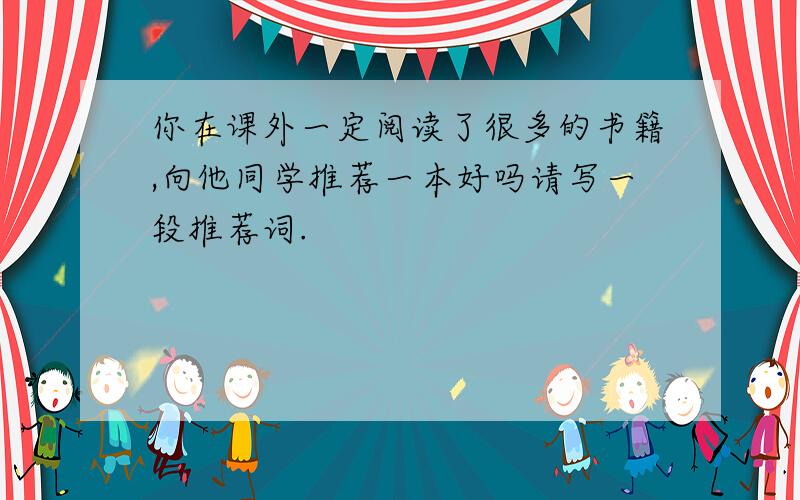 你在课外一定阅读了很多的书籍,向他同学推荐一本好吗请写一段推荐词.